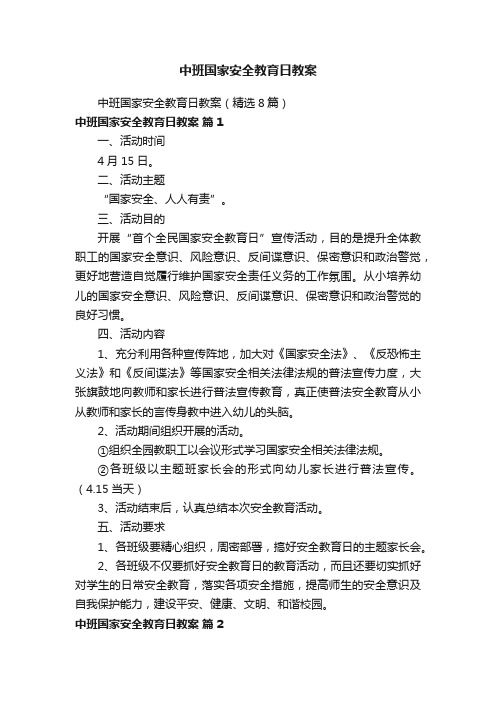 中班国家安全教育日教案

中班国家安全教育日教案（精选8篇）

中班国家安全教育日教案 篇1

一、活动时间

4月15日。

二、活动主题

“国家安全、人人有责”。

三、活动目的

开展“首个全民国家安全教育日”宣传活动，目的是提升全体教职工的国家安全意识、风险意识、反间谍意识、保密意识和政治警觉，更好地营造自觉履行维护国家安全责任义务的工作氛围。从小培养幼儿的国家安全意识、风险意识、反间谍意识、保密意识和政治警觉的良好习惯。

四、活动内容

1、充分利用各种宣传阵地，加大对《国家安全法》、《反恐怖主义法》和《反间谍法》等国家安全相关法律法规的普法宣传力度，大张旗鼓地向教师和家长进行普法宣传教育，真正使普法安全教育从小从教师和家长的言传身教中进入幼儿的头脑。

2、活动期间组织开展的活动。

①组织全园教职工以会议形式学习国家安全相关法律法规。

②各班级以主题班家长会的形式向幼儿家长进行普法宣传。（4.15当天）

3、活动结束后，认真总结本次安全教育活动。

五、活动要求

1、各班级要精心组织，周密部署，搞好安全教育日的主题家长会。

2、各班级不仅要抓好安全教育日的教育活动，而且还要切实抓好对学生的日常安全教育，落实各项安全措施，提高师生的安全意识及自我保护能力，建设平安、健康、文明、和谐校园。

中班国家安全教育日教案 篇2